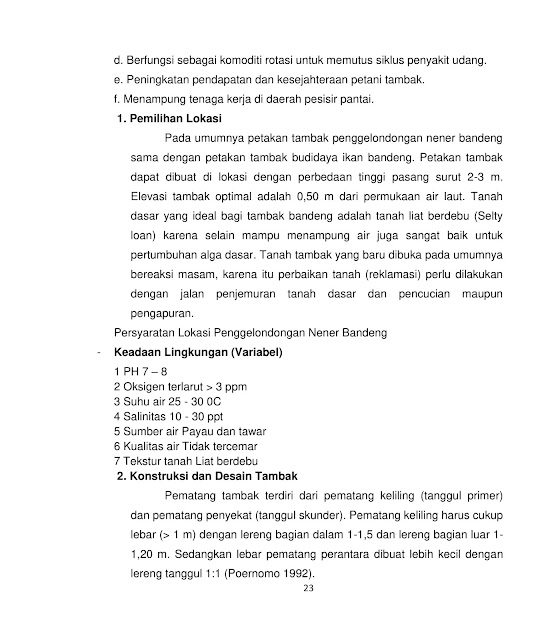 d. Berfungsi sebagai komoditi rotasi untuk memutus siklus penyakit udang.
e. Peningkatan pendapatan dan kesejahteraan petani tambak.
f. Menampung tenaga kerja di daerah pesisir pantai.

1. Pemilihan Lokasi

Pada umumnya petakan tambak penggelondongan nener bandeng sama dengan petakan tambak budidaya ikan bandeng. Petakan tambak dapat dibuat di lokasi dengan perbedaan tinggi pasang surut 2-3 m. Elevasi tambak optimal adalah 0,50 m dari permukaan air laut. Tanah dasar yang ideal bagi tambak bandeng adalah tanah liat berdebu (Selty loan) karena selain mampu menampung air juga sangat baik untuk pertumbuhan alga dasar. Tanah tambak yang baru dibuka pada umumnya bereaksi masam, karena itu perbaikan tanah (reklamasi) perlu dilakukan dengan jalan penjemuran tanah dasar dan pencucian maupun pengapuran.

Persyaratan Lokasi Penggelondongan Nener Bandeng

- Keadaan Lingkungan (Variabel)

1 PH 7 – 8
2 Oksigen terlarut > 3 ppm
3 Suhu air 25 - 30 0C
4 Salinitas 10 - 30 ppt
5 Sumber air Payau dan tawar
6 Kualitas air Tidak tercemar
7 Tekstur tanah Liat berdebu

2. Konstruksi dan Desain Tambak

Pematang tambak terdiri dari pematang keliling (tanggul primer) dan pematang penyekat (tanggul skunder). Pematang keliling harus cukup lebar (> 1 m) dengan lereng bagian dalam 1-1,5 dan lereng bagian luar 1-1,20 m. Sedangkan lebar pematang perantara dibuat lebih kecil dengan lereng tanggul 1:1 (Poernomo 1992).

23